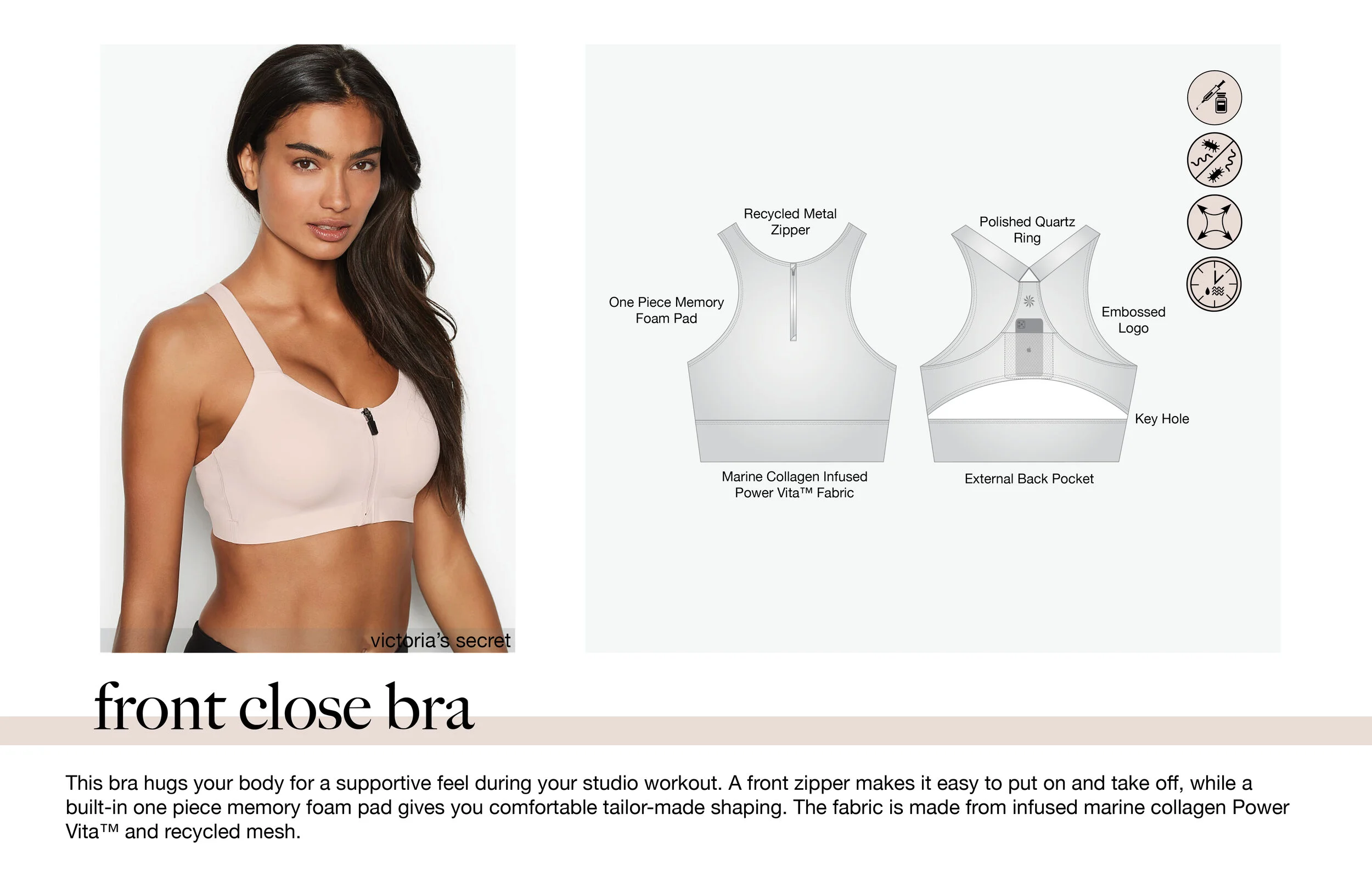 victoria's secret

Recycled Metal Zipper

One Piece Memory Foam Pad

Marine Collagen Infused Power Vita™ Fabric

Polished Quartz Ring

Embossed Logo

Key Hole

External Back Pocket

front close bra

This bra hugs your body for a supportive feel during your studio workout. A front zipper makes it easy to put on and take off, while a built-in one piece memory foam pad gives you comfortable tailor-made shaping. The fabric is made from infused marine collagen Power Vita™ and recycled mesh.